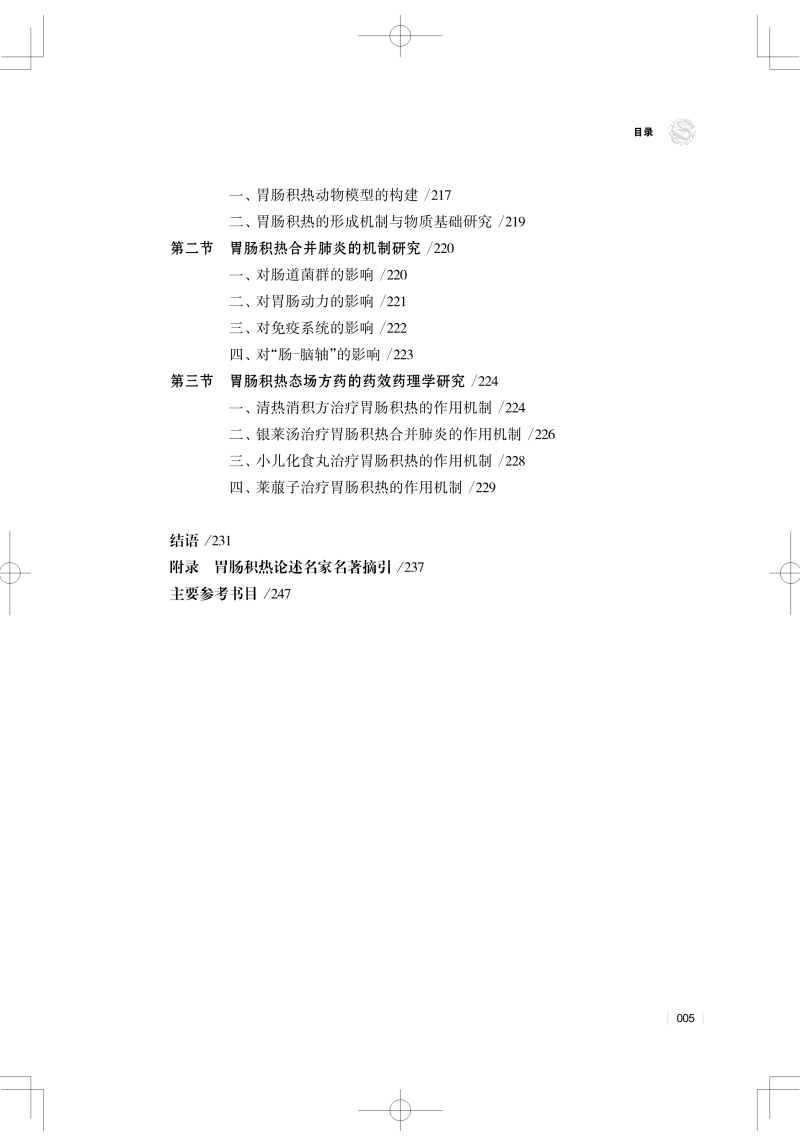 目录

一、胃肠积热动物模型的构建 /217

二、胃肠积热的形成机制与物质基础研究 /219

第二节 胃肠积热合并肺炎的机制研究 /220

一、对肠道菌群的影响 /220

二、对胃肠动力的影响 /221

三、对免疫系统的影响 /222

四、对“肠-脑轴”的影响 /223

第三节 胃肠积热态场方药的药效药理学研究 /224

一、清热消积方治疗胃肠积热的作用机制 /224

二、银莱汤治疗胃肠积热合并肺炎的作用机制 /226

三、小儿化食丸治疗胃肠积热的作用机制 /228

四、莱菔子治疗胃肠积热的作用机制 /229

结语 /231

附录 胃肠积热论述名家名著摘引 /237

主要参考书目 /247

005